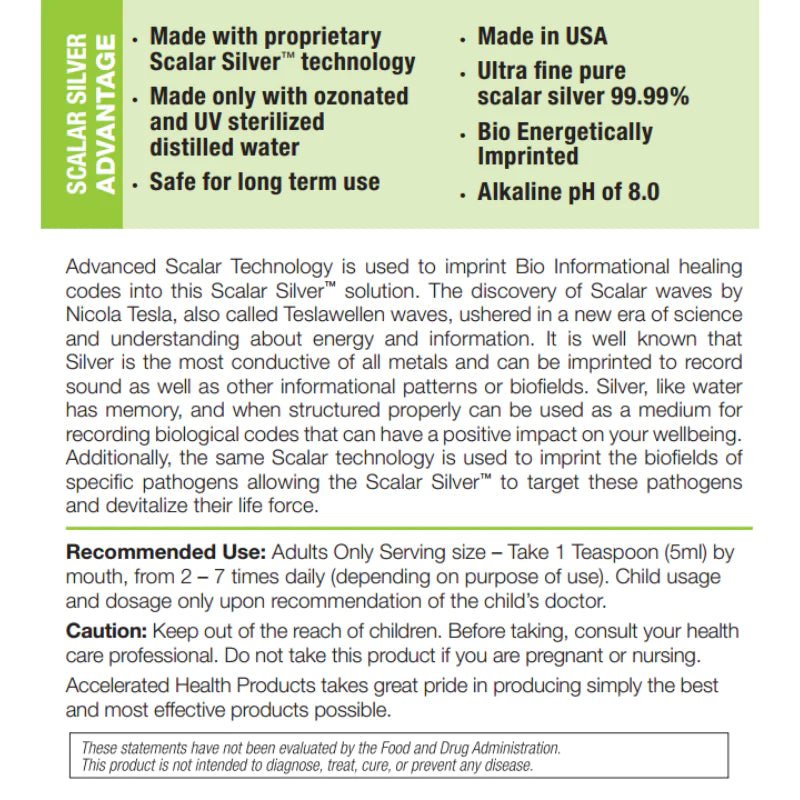 SCALAR SILVER ADVANTAGE

• Made with proprietary Scalar Silver™ technology
• Made only with ozonated and UV sterilized distilled water
• Safe for long term use

• Made in USA
• Ultra fine pure scalar silver 99.99%
• Bio Energetically Imprinted
• Alkaline pH of 8.0

Advanced Scalar Technology is used to imprint Bio Informational healing codes into this Scalar Silver™ solution. The discovery of Scalar waves by Nicola Tesla, also called Teslawellen waves, ushered in a new era of science and understanding about energy and information. It is well known that Silver is the most conductive of all metals and can be imprinted to record sound as well as other informational patterns or biofields. Silver, like water has memory, and when structured properly can be used as a medium for recording biological codes that can have a positive impact on your wellbeing. Additionally, the same Scalar technology is used to imprint the biofields of specific pathogens allowing the Scalar Silver™ to target these pathogens and devitalize their life force.

Recommended Use: Adults Only Serving size – Take 1 Teaspoon (5ml) by mouth, from 2 – 7 times daily (depending on purpose of use). Child usage and dosage only upon recommendation of the child's doctor.

Caution: Keep out of the reach of children. Before taking, consult your health care professional. Do not take this product if you are pregnant or nursing.

Accelerated Health Products takes great pride in producing simply the best and most effective products possible.

These statements have not been evaluated by the Food and Drug Administration. This product is not intended to diagnose, treat, cure, or prevent any disease.